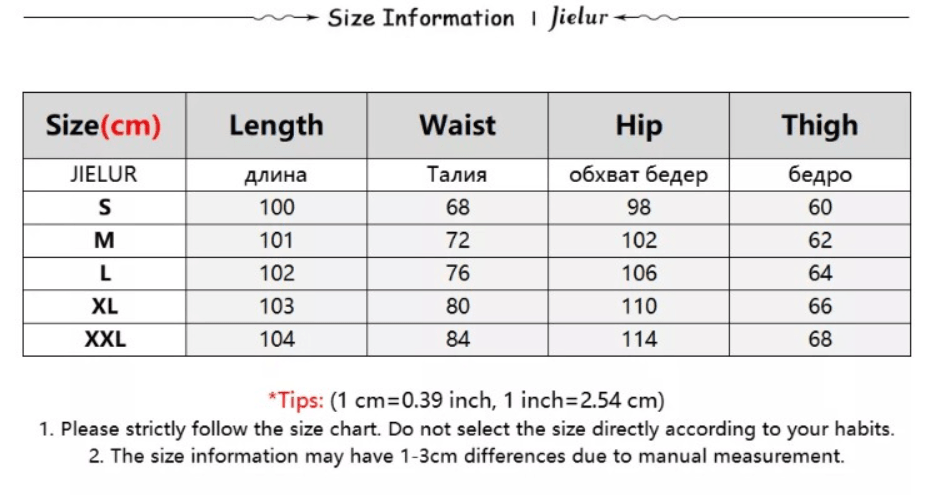 Size Information | Jielur

| Size(cm) | Length | Waist | Hip | Thigh |
|---|---|---|---|---|
| JIELUR | длина | Талия | обхват бедер | бедро |
| S | 100 | 68 | 98 | 60 |
| M | 101 | 72 | 102 | 62 |
| L | 102 | 76 | 106 | 64 |
| XL | 103 | 80 | 110 | 66 |
| XXL | 104 | 84 | 114 | 68 |

*Tips: (1 cm=0.39 inch, 1 inch=2.54 cm)
1. Please strictly follow the size chart. Do not select the size directly according to your habits.
2. The size information may have 1-3cm differences due to manual measurement.